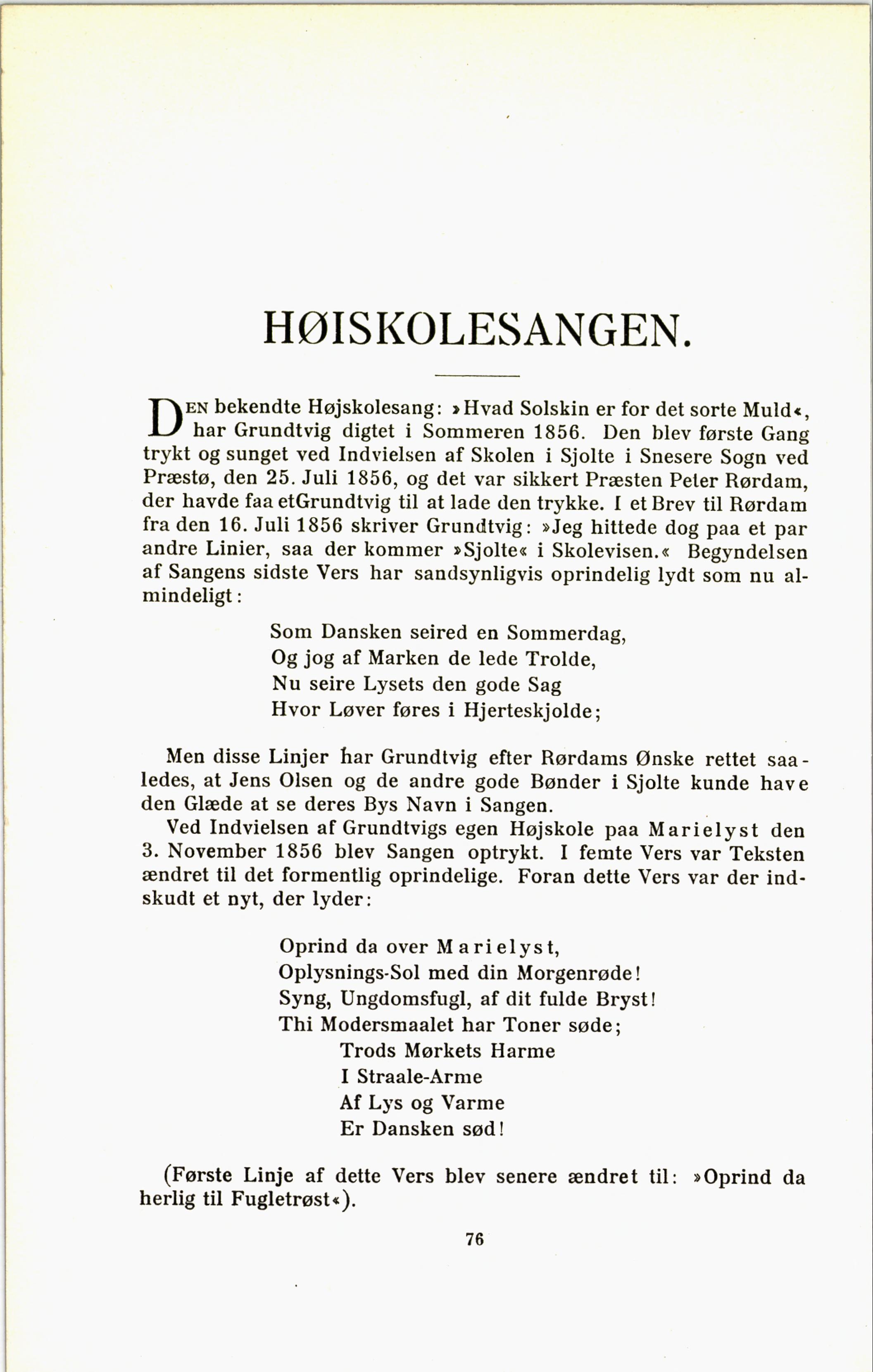 HØISKOLESANGEN.

DEN bekendte Højskolesang: »Hvad Solskin er for det sorte Muld«, har Grundtvig digtet i Sommeren 1856. Den blev første Gang trykt og sunget ved Indvielsen af Skolen i Sjolte i Snesere Sogn ved Præstø, den 25. Juli 1856, og det var sikkert Præsten Peter Rørdam, der havde faa etGrundtvig til at lade den trykke. I et Brev til Rørdam fra den 16. Juli 1856 skriver Grundtvig: »Jeg hittede dog paa et par andre Linier, saa der kommer »Sjolte« i Skolevisen.« Begyndelsen af Sangens sidste Vers har sandsynligvis oprindelig lydt som nu almindeligt:

Som Dansken seired en Sommerdag,
Og jog af Marken de lede Trolde,
Nu seire Lysets den gode Sag
Hvor Løver føres i Hjerteskjolde;

Men disse Linjer har Grundtvig efter Rørdams Ønske rettet saaledes, at Jens Olsen og de andre gode Bønder i Sjolte kunde have den Glæde at se deres Bys Navn i Sangen.
Ved Indvielsen af Grundtvigs egen Højskole paa Marielyst den 3. November 1856 blev Sangen optrykt. I femte Vers var Teksten ændret til det formentlig oprindelige. Foran dette Vers var der indskudt et nyt, der lyder:

Oprind da over Marielyst,
Oplysnings-Sol med din Morgenrøde!
Syng, Ungdomsfugl, af dit fulde Bryst!
Thi Modersmaalet har Toner søde;
Trods Mørkets Harme
I Straale-Arme
Af Lys og Varme
Er Dansken sød!

(Første Linje af dette Vers blev senere ændret til: »Oprind da herlig til Fugletrøst«).

76